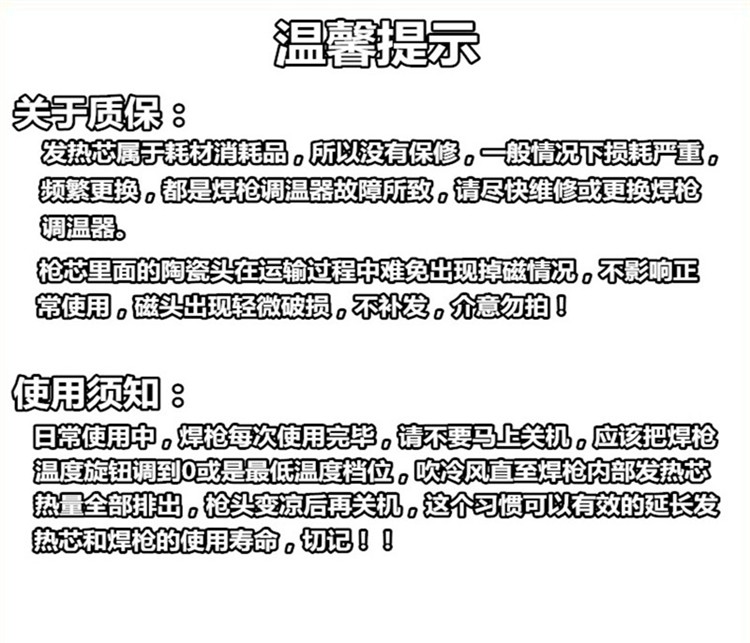 温馨提示

关于质保：

发热芯属于耗材消耗品，所以没有保修，一般情况下损耗严重，频繁更换，都是焊枪调温器故障所致，请尽快维修或更换焊枪调温器。

枪芯里面的陶瓷头在运输过程中难免出现掉磁情况，不影响正常使用，磁头出现轻微破损，不补发，介意勿拍！

使用须知：

日常使用中，焊枪每次使用完毕，请不要马上关机，应该把焊枪温度旋钮调到0或是最低温度档位，吹冷风直至焊枪内部发热芯热量全部排出，枪头变凉后再关机，这个习惯可以有效的延长发热芯和焊枪的使用寿命，切记！！